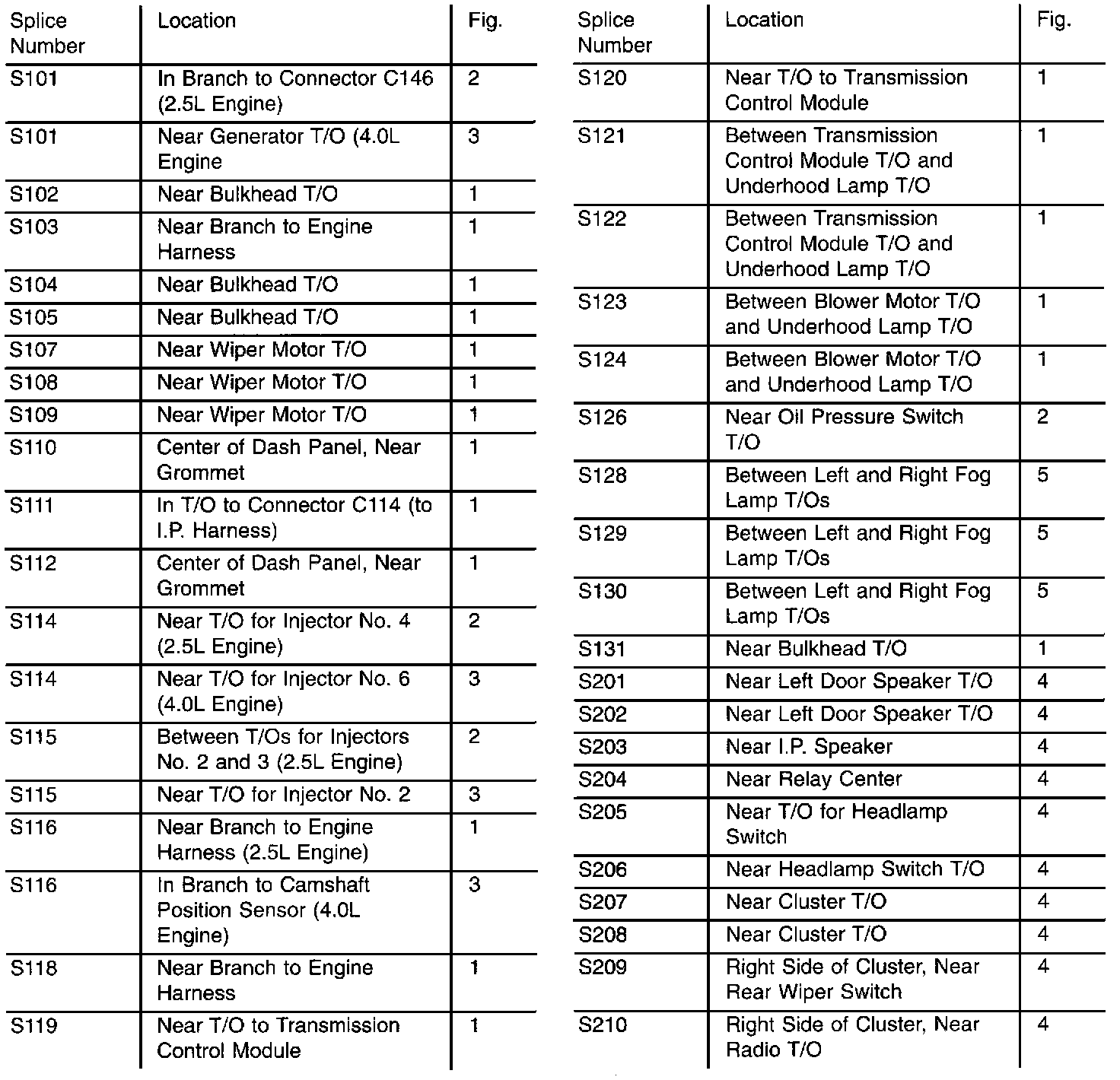 | Splice Number | Location | Fig. |
|---|---|---|
| S101 | In Branch to Connector C146 (2.5L Engine) | 2 |
| S101 | Near Generator T/O (4.0L Engine | 3 |
| S102 | Near Bulkhead T/O | 1 |
| S103 | Near Branch to Engine Harness | 1 |
| S104 | Near Bulkhead T/O | 1 |
| S105 | Near Bulkhead T/O | 1 |
| S107 | Near Wiper Motor T/O | 1 |
| S108 | Near Wiper Motor T/O | 1 |
| S109 | Near Wiper Motor T/O | 1 |
| S110 | Center of Dash Panel, Near Grommet | 1 |
| S111 | In T/O to Connector C114 (to I.P. Harness) | 1 |
| S112 | Center of Dash Panel, Near Grommet | 1 |
| S114 | Near T/O for Injector No. 4 (2.5L Engine) | 2 |
| S114 | Near T/O for Injector No. 6 (4.0L Engine) | 3 |
| S115 | Between T/Os for Injectors No. 2 and 3 (2.5L Engine) | 2 |
| S115 | Near T/O for Injector No. 2 | 3 |
| S116 | Near Branch to Engine Harness (2.5L Engine) | 1 |
| S116 | In Branch to Camshaft Position Sensor (4.0L Engine) | 3 |
| S118 | Near Branch to Engine Harness | 1 |
| S119 | Near T/O to Transmission Control Module | 1 |

| Splice Number | Location | Fig. |
|---|---|---|
| S120 | Near T/O to Transmission Control Module | 1 |
| S121 | Between Transmission Control Module T/O and Underhood Lamp T/O | 1 |
| S122 | Between Transmission Control Module T/O and Underhood Lamp T/O | 1 |
| S123 | Between Blower Motor T/O and Underhood Lamp T/O | 1 |
| S124 | Between Blower Motor T/O and Underhood Lamp T/O | 1 |
| S126 | Near Oil Pressure Switch T/O | 2 |
| S128 | Between Left and Right Fog Lamp T/Os | 5 |
| S129 | Between Left and Right Fog Lamp T/Os | 5 |
| S130 | Between Left and Right Fog Lamp T/Os | 5 |
| S131 | Near Bulkhead T/O | 1 |
| S201 | Near Left Door Speaker T/O | 4 |
| S202 | Near Left Door Speaker T/O | 4 |
| S203 | Near I.P. Speaker | 4 |
| S204 | Near Relay Center | 4 |
| S205 | Near T/O for Headlamp Switch | 4 |
| S206 | Near Headlamp Switch T/O | 4 |
| S207 | Near Cluster T/O | 4 |
| S208 | Near Cluster T/O | 4 |
| S209 | Right Side of Cluster, Near Rear Wiper Switch | 4 |
| S210 | Right Side of Cluster, Near Radio T/O | 4 |